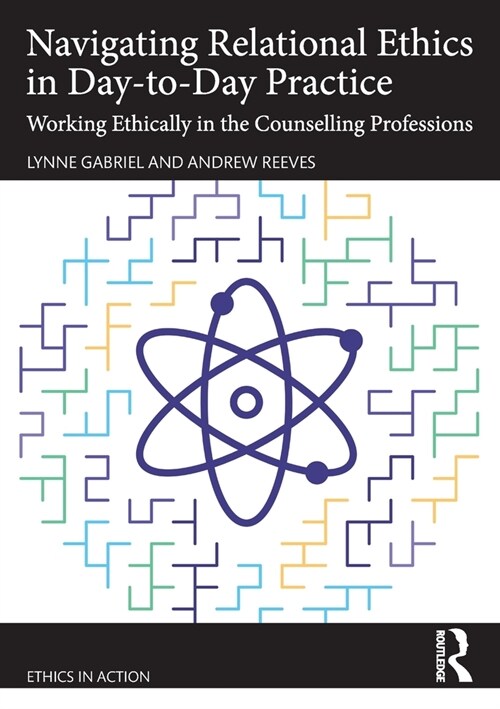 Navigating Relational Ethics in Day-to-Day Practice

Working Ethically in the Counselling Professions

LYNNE GABRIEL AND ANDREW REEVES

ETHICS IN ACTION

ROUTLEDGE